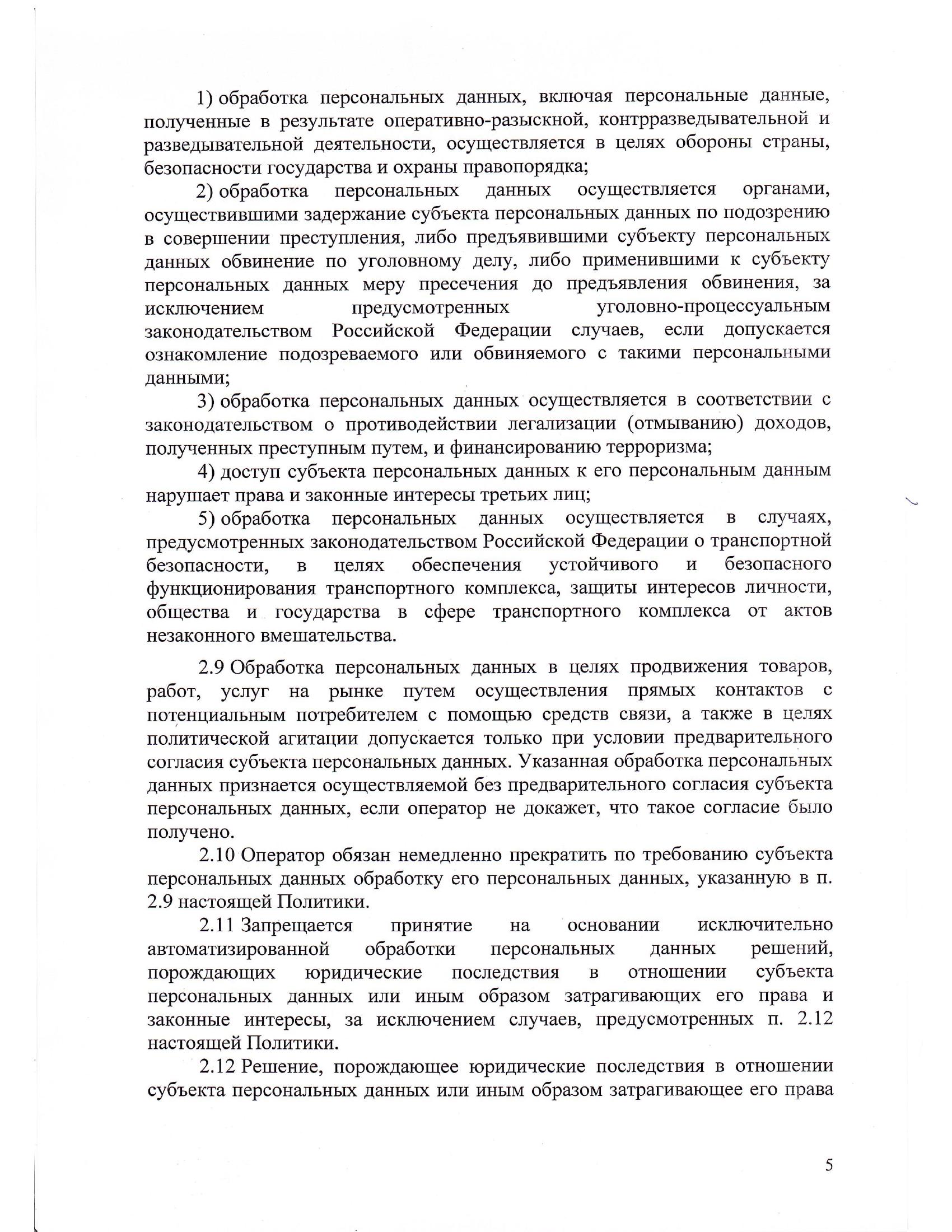 1) обработка персональных данных, включая персональные данные, полученные в результате оперативно-разыскной, контрразведывательной и разведывательной деятельности, осуществляется в целях обороны страны, безопасности государства и охраны правопорядка;

2) обработка персональных данных осуществляется органами, осуществившими задержание субъекта персональных данных по подозрению в совершении преступления, либо предъявившими субъекту персональных данных обвинение по уголовному делу, либо применившими к субъекту персональных данных меру пресечения до предъявления обвинения, за исключением предусмотренных уголовно-процессуальным законодательством Российской Федерации случаев, если допускается ознакомление подозреваемого или обвиняемого с такими персональными данными;

3) обработка персональных данных осуществляется в соответствии с законодательством о противодействии легализации (отмыванию) доходов, полученных преступным путем, и финансированию терроризма;

4) доступ субъекта персональных данных к его персональным данным нарушает права и законные интересы третьих лиц;

5) обработка персональных данных осуществляется в случаях, предусмотренных законодательством Российской Федерации о транспортной безопасности, в целях обеспечения устойчивого и безопасного функционирования транспортного комплекса, защиты интересов личности, общества и государства в сфере транспортного комплекса от актов незаконного вмешательства.

2.9 Обработка персональных данных в целях продвижения товаров, работ, услуг на рынке путем осуществления прямых контактов с потенциальным потребителем с помощью средств связи, а также в целях политической агитации допускается только при условии предварительного согласия субъекта персональных данных. Указанная обработка персональных данных признается осуществляемой без предварительного согласия субъекта персональных данных, если оператор не докажет, что такое согласие было получено.

2.10 Оператор обязан немедленно прекратить по требованию субъекта персональных данных обработку его персональных данных, указанную в п. 2.9 настоящей Политики.

2.11 Запрещается принятие на основании исключительно автоматизированной обработки персональных данных решений, порождающих юридические последствия в отношении субъекта персональных данных или иным образом затрагивающих его права и законные интересы, за исключением случаев, предусмотренных п. 2.12 настоящей Политики.

2.12 Решение, порождающее юридические последствия в отношении субъекта персональных данных или иным образом затрагивающее его права

5